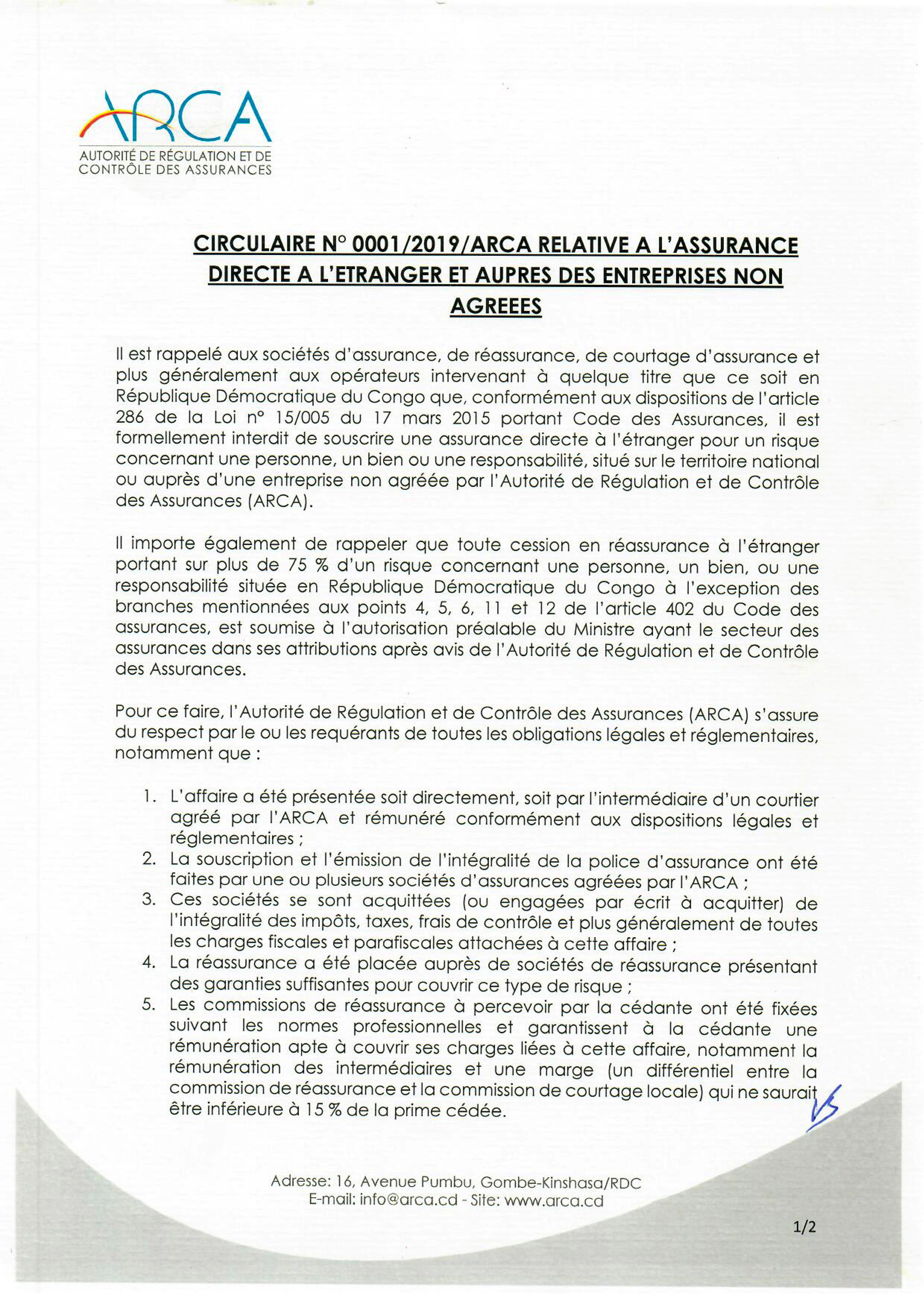 ARCA
AUTORITÉ DE RÉGULATION ET DE CONTRÔLE DES ASSURANCES

CIRCULAIRE N° 0001/2019/ARCA RELATIVE A L'ASSURANCE DIRECTE A L'ETRANGER ET AUPRES DES ENTREPRISES NON AGREEES

Il est rappelé aux sociétés d'assurance, de réassurance, de courtage d'assurance et plus généralement aux opérateurs intervenant à quelque titre que ce soit en République Démocratique du Congo que, conformément aux dispositions de l'article 286 de la Loi n° 15/005 du 17 mars 2015 portant Code des Assurances, il est formellement interdit de souscrire une assurance directe à l'étranger pour un risque concernant une personne, un bien ou une responsabilité, situé sur le territoire national ou auprès d'une entreprise non agréée par l'Autorité de Régulation et de Contrôle des Assurances (ARCA).

Il importe également de rappeler que toute cession en réassurance à l'étranger portant sur plus de 75 % d'un risque concernant une personne, un bien, ou une responsabilité située en République Démocratique du Congo à l'exception des branches mentionnées aux points 4, 5, 6, 11 et 12 de l'article 402 du Code des assurances, est soumise à l'autorisation préalable du Ministre ayant le secteur des assurances dans ses attributions après avis de l'Autorité de Régulation et de Contrôle des Assurances.

Pour ce faire, l'Autorité de Régulation et de Contrôle des Assurances (ARCA) s'assure du respect par le ou les requérants de toutes les obligations légales et réglementaires, notamment que :

1. L'affaire a été présentée soit directement, soit par l'intermédiaire d'un courtier agréé par l'ARCA et rémunéré conformément aux dispositions légales et réglementaires ;
2. La souscription et l'émission de l'intégralité de la police d'assurance ont été faites par une ou plusieurs sociétés d'assurances agréées par l'ARCA ;
3. Ces sociétés se sont acquittées (ou engagées par écrit à acquitter) de l'intégralité des impôts, taxes, frais de contrôle et plus généralement de toutes les charges fiscales et parafiscales attachées à cette affaire ;
4. La réassurance a été placée auprès de sociétés de réassurance présentant des garanties suffisantes pour couvrir ce type de risque ;
5. Les commissions de réassurance à percevoir par la cédante ont été fixées suivant les normes professionnelles et garantissent à la cédante une rémunération apte à couvrir ses charges liées à cette affaire, notamment la rémunération des intermédiaires et une marge (un différentiel entre la commission de réassurance et la commission de courtage locale) qui ne saurait être inférieure à 15 % de la prime cédée.

Adresse: 16, Avenue Pumbu, Gombe-Kinshasa/RDC
E-mail: info@arca.cd - Site: www.arca.cd

1/2